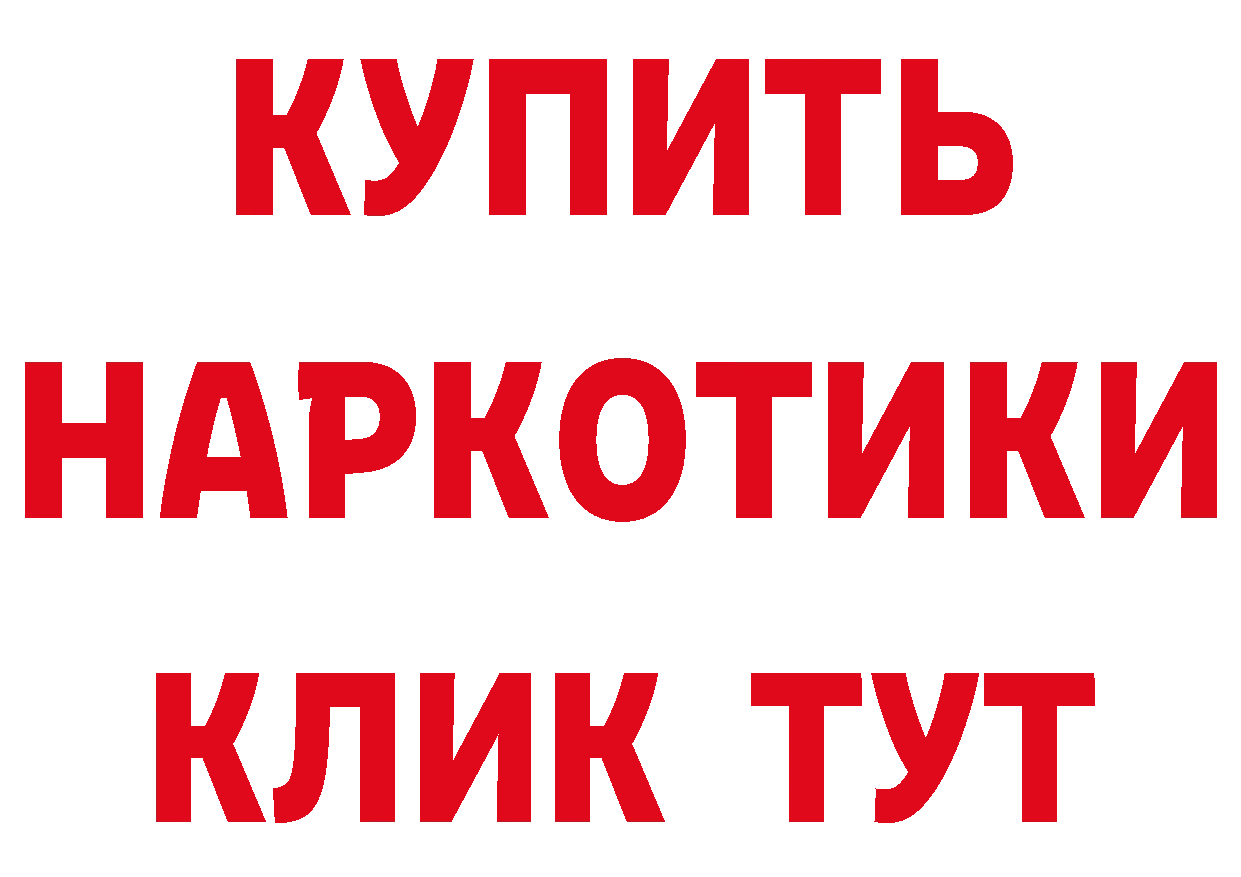 КУПИТЬ НАРКОТИКИ КЛИК ТУТ